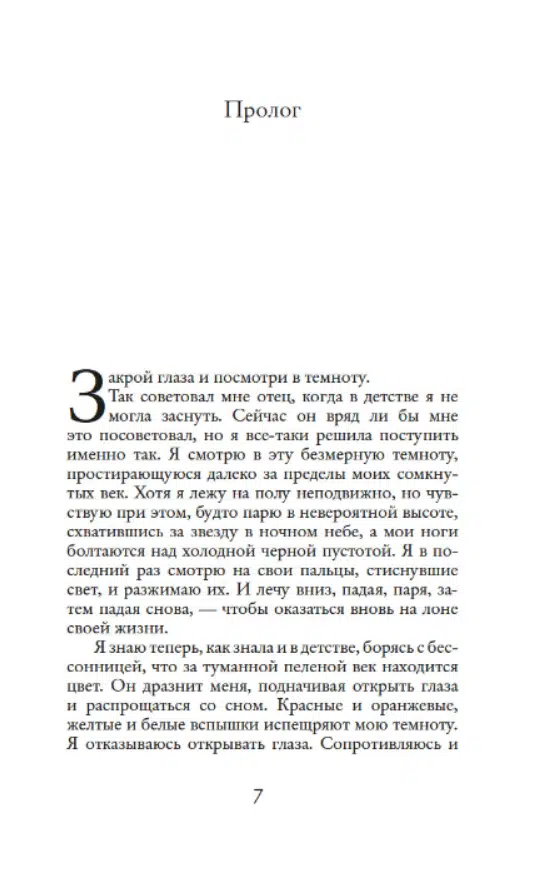 Пролог

Закрой глаза и посмотри в темноту.

Так советовал мне отец, когда в детстве я не могла заснуть. Сейчас он вряд ли бы мне это посоветовал, но я все-таки решила поступить именно так. Я смотрю в эту безмерную темноту, простирающуюся далеко за пределы моих сомкнутых век. Хотя я лежу на полу неподвижно, но чувствую при этом, будто парю в невероятной высоте, схватившись за звезду в ночном небе, а мои ноги болтаются над холодной черной пустотой. Я в последний раз смотрю на свои пальцы, стиснувшие свет, и разжимаю их. И лечу вниз, падая, паря, затем падая снова, — чтобы оказаться вновь на лоне своей жизни.

Я знаю теперь, как знала и в детстве, борясь с бессонницей, что за туманной пеленой век находится цвет. Он дразнит меня, подначивая открыть глаза и распрощаться со сном. Красные и оранжевые, желтые и белые вспышки испещряют мою темноту. Я отказываюсь открывать глаза. Сопротивляюсь и

7